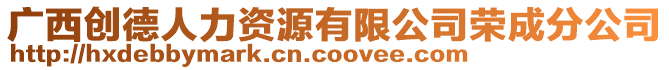 广西创德人力资源有限公司荣成分公司
http://hxdebbymark.cn.coovee.com